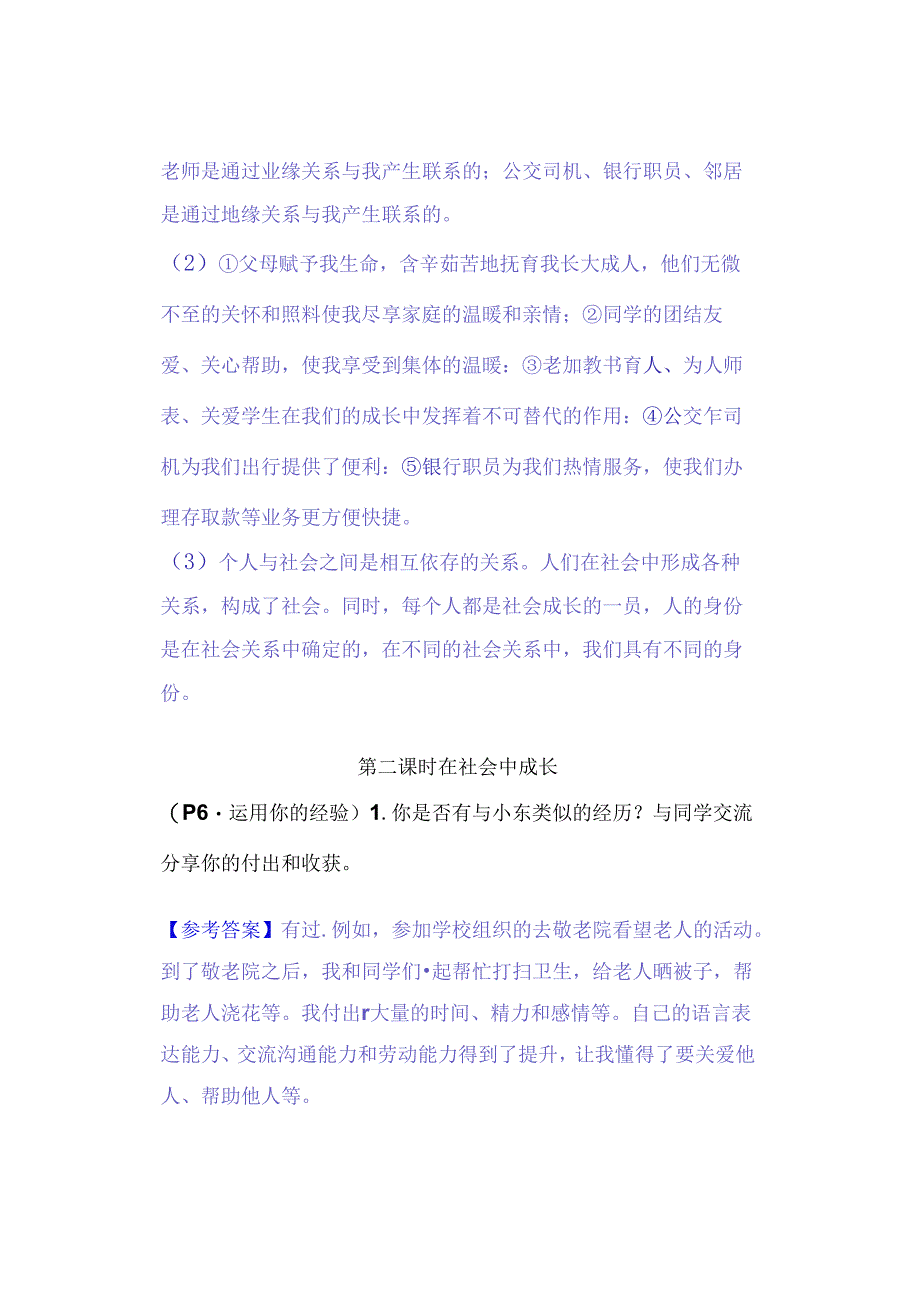 老师是通过业缘关系与我产生联系的；公交司机、银行职员、邻居是通过地缘关系与我产生联系的。

（2）①父母赋予我生命，含辛茹苦地抚育我长大成人，他们无微不至的关怀和照料使我尽享家庭的温暖和亲情；②同学的团结友爱、关心帮助，使我享受到集体的温暖：③老加教书育人、为人师表、关爱学生在我们的成长中发挥着不可替代的作用：④公交乍司机为我们出行提供了便利：⑤银行职员为我们热情服务，使我们办理存取款等业务更方便快捷。

（3）个人与社会之间是相互依存的关系。人们在社会中形成各种关系，构成了社会。同时，每个人都是社会成长的一员，人的身份是在社会关系中确定的，在不同的社会关系中，我们具有不同的身份。

第二课时在社会中成长

（P6·运用你的经验）1. 你是否有与小东类似的经历？与同学交流分享你的付出和收获。

【参考答案】有过. 例如，参加学校组织的去敬老院看望老人的活动。到了敬老院之后，我和同学们•起帮忙打扫卫生，给老人晒被子，帮助老人浇花等。我付出r大量的时间、精力和感情等。自己的语言表达能力、交流沟通能力和劳动能力得到了提升，让我懂得了要关爱他人、帮助他人等。